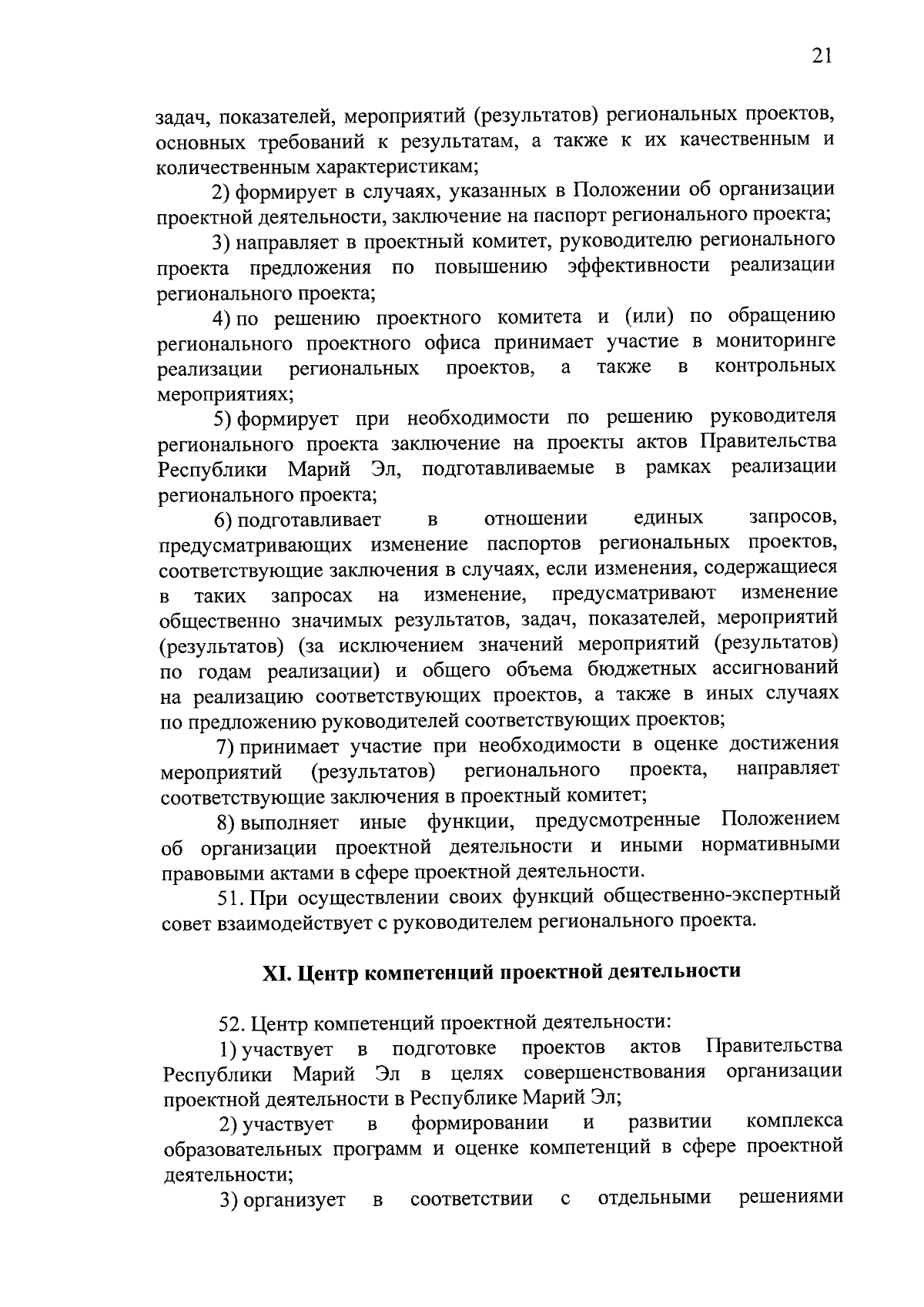 21

задач, показателей, мероприятий (результатов) региональных проектов, основных требований к результатам, а также к их качественным и количественным характеристикам;

2) формирует в случаях, указанных в Положении об организации проектной деятельности, заключение на паспорт регионального проекта;

3) направляет в проектный комитет, руководителю регионального проекта предложения по повышению эффективности реализации регионального проекта;

4) по решению проектного комитета и (или) по обращению регионального проектного офиса принимает участие в мониторинге реализации региональных проектов, а также в контрольных мероприятиях;

5) формирует при необходимости по решению руководителя регионального проекта заключение на проекты актов Правительства Республики Марий Эл, подготавливаемые в рамках реализации регионального проекта;

6) подготавливает в отношении единых запросов, предусматривающих изменение паспортов региональных проектов, соответствующие заключения в случаях, если изменения, содержащиеся в таких запросах на изменение, предусматривают изменение общественно значимых результатов, задач, показателей, мероприятий (результатов) (за исключением значений мероприятий (результатов) по годам реализации) и общего объема бюджетных ассигнований на реализацию соответствующих проектов, а также в иных случаях по предложению руководителей соответствующих проектов;

7) принимает участие при необходимости в оценке достижения мероприятий (результатов) регионального проекта, направляет соответствующие заключения в проектный комитет;

8) выполняет иные функции, предусмотренные Положением об организации проектной деятельности и иными нормативными правовыми актами в сфере проектной деятельности.

51. При осуществлении своих функций общественно-экспертный совет взаимодействует с руководителем регионального проекта.

XI. Центр компетенций проектной деятельности

52. Центр компетенций проектной деятельности:

1) участвует в подготовке проектов актов Правительства Республики Марий Эл в целях совершенствования организации проектной деятельности в Республике Марий Эл;

2) участвует в формировании и развитии комплекса образовательных программ и оценке компетенций в сфере проектной деятельности;

3) организует в соответствии с отдельными решениями